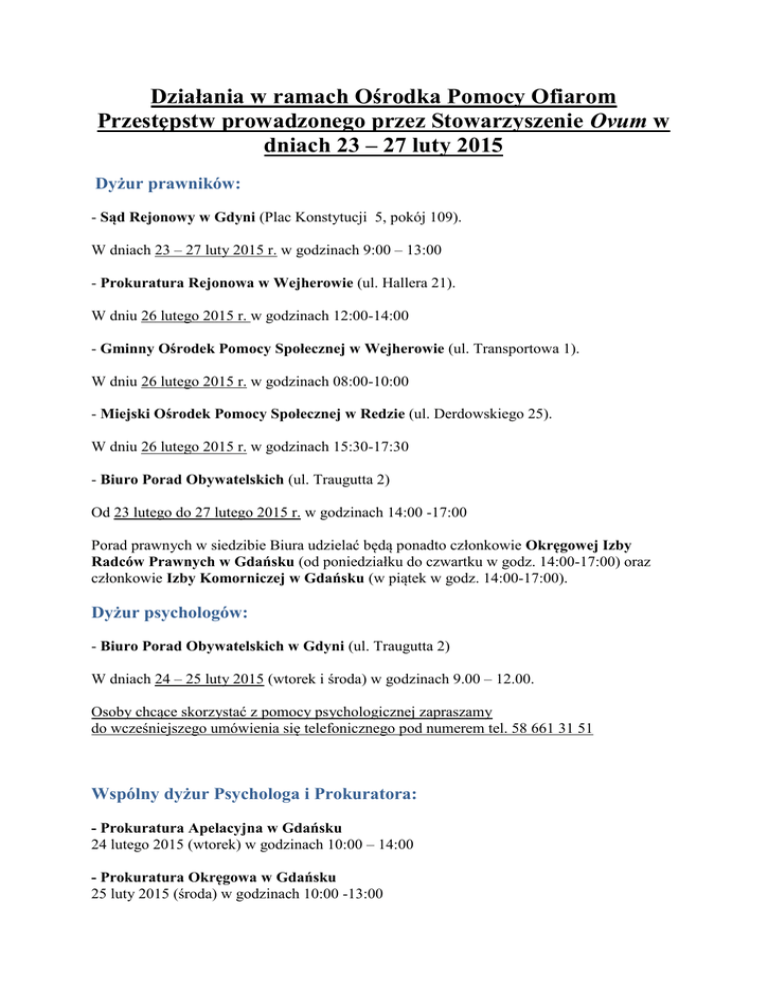 Działania w ramach Ośrodka Pomocy Ofiarom Przestępstw prowadzonego przez Stowarzyszenie Ovum w dniach 23 – 27 luty 2015

Dyżur prawników:

- Sąd Rejonowy w Gdyni (Plac Konstytucji 5, pokój 109).

W dniach 23 – 27 luty 2015 r. w godzinach 9:00 – 13:00

- Prokuratura Rejonowa w Wejherowie (ul. Hallera 21).

W dniu 26 lutego 2015 r. w godzinach 12:00-14:00

- Gminny Ośrodek Pomocy Społecznej w Wejherowie (ul. Transportowa 1).

W dniu 26 lutego 2015 r. w godzinach 08:00-10:00

- Miejski Ośrodek Pomocy Społecznej w Redzie (ul. Derdowskiego 25).

W dniu 26 lutego 2015 r. w godzinach 15:30-17:30

- Biuro Porad Obywatelskich (ul. Traugutta 2)

Od 23 lutego do 27 lutego 2015 r. w godzinach 14:00 -17:00

Porad prawnych w siedzibie Biura udzielać będą ponadto członkowie Okręgowej Izby Radców Prawnych w Gdańsku (od poniedziałku do czwartku w godz. 14:00-17:00) oraz członkowie Izby Komorniczej w Gdańsku (w piątek w godz. 14:00-17:00).

Dyżur psychologów:

- Biuro Porad Obywatelskich w Gdyni (ul. Traugutta 2)

W dniach 24 – 25 luty 2015 (wtorek i środa) w godzinach 9.00 – 12.00.

Osoby chcące skorzystać z pomocy psychologicznej zapraszamy do wcześniejszego umówienia się telefonicznego pod numerem tel. 58 661 31 51

Wspólny dyżur Psychologa i Prokuratora:

- Prokuratura Apelacyjna w Gdańsku
24 lutego 2015 (wtorek) w godzinach 10:00 – 14:00

- Prokuratura Okręgowa w Gdańsku
25 luty 2015 (środa) w godzinach 10:00 -13:00